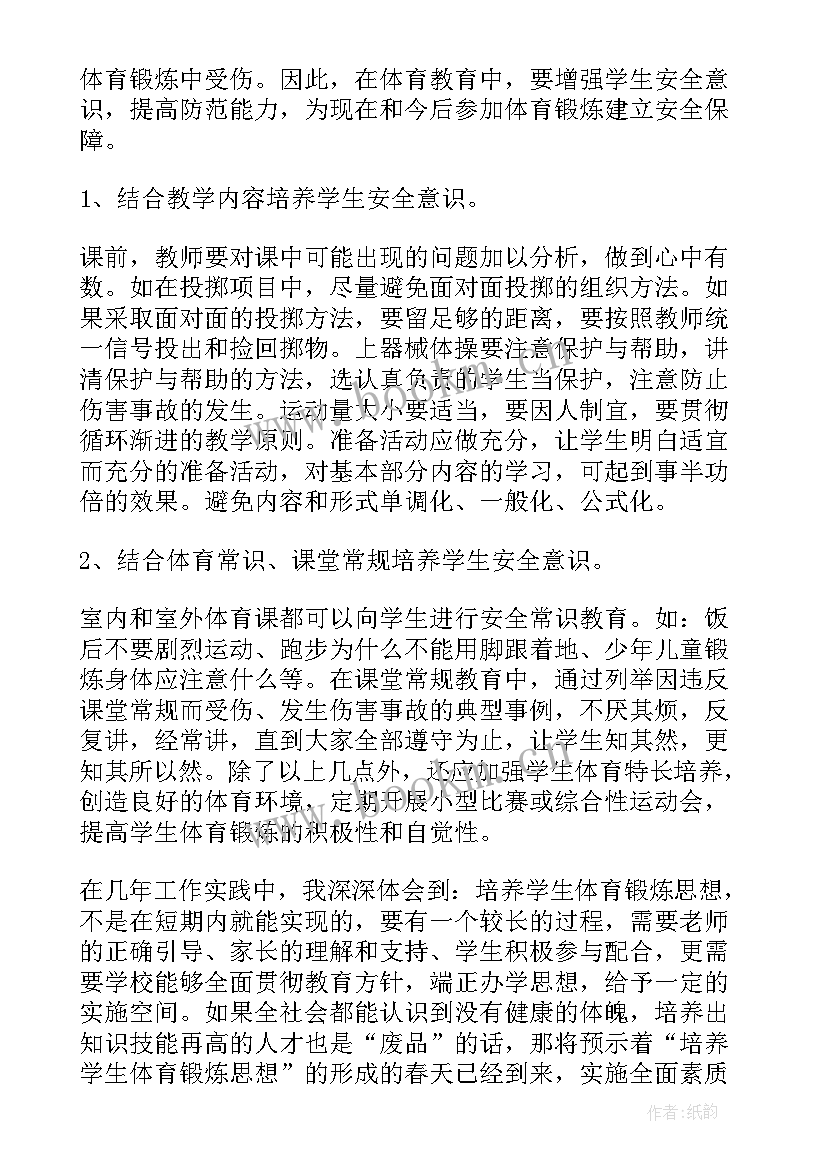 体育锻炼中受伤。因此，在体育教育中，要增强学生安全意识，提高防范能力，为现在和今后参加体育锻炼建立安全保障。

1、结合教学内容培养学生安全意识。

课前，教师要对课中可能出现的问题加以分析，做到心中有数。如在投掷项目中，尽量避免面对面投掷的组织方法。如果采取面对面的投掷方法，要留足够的距离，要按照教师统一信号投出和捡回掷物。上器械体操要注意保护与帮助，讲清保护与帮助的方法，选认真负责的学生当保护，注意防止伤害事故的发生。运动量大小要适当，要因人制宜，要贯彻循环渐进的教学原则。准备活动应做充分，让学生明白适宜而充分的准备活动，对基本部分内容的学习，可起到事半功倍的效果。避免内容和形式单调化、一般化、公式化。

2、结合体育常识、课堂常规培养学生安全意识。

室内和室外体育课都可以向学生进行安全常识教育。如：饭后不要剧烈运动、跑步为什么不能用脚跟着地、少年儿童锻炼身体应注意什么等。在课堂常规教育中，通过列举因违反课堂常规而受伤、发生伤害事故的典型事例，不厌其烦，反复讲，经常讲，直到大家全部遵守为止，让学生知其然，更知其所以然。除了以上几点外，还应加强学生体育特长培养，创造良好的体育环境，定期开展小型比赛或综合性运动会，提高学生体育锻炼的积极性和自觉性。

在几年工作实践中，我深深体会到：培养学生体育锻炼思想，不是在短期内就能实现的，要有一个较长的过程，需要老师的正确引导、家长的理解和支持、学生积极参与配合，更需要学校能够全面贯彻教育方针，端正办学思想，给予一定的实施空间。如果全社会都能认识到没有健康的体魄，培养出知识技能再高的人才也是“废品”的话，那将预示着“培养学生体育锻炼思想”的形成的春天已经到来，实施全面素质

作者:纸韵